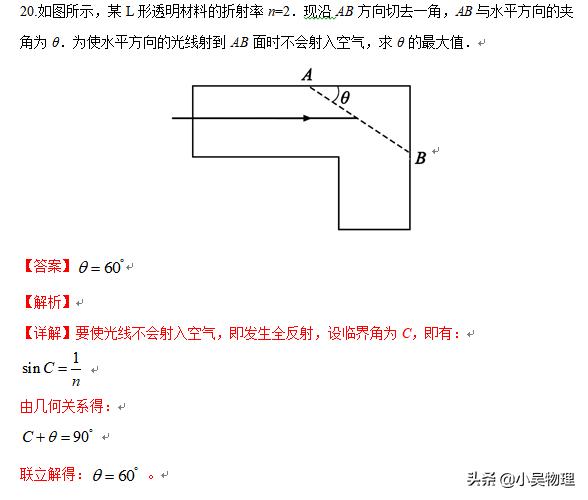 20.如图所示，某 L 形透明材料的折射率 $n$=2．现沿 $AB$ 方向切去一角，$AB$ 与水平方向的夹角为 $\theta$．为使水平方向的光线射到 $AB$ 面时不会射入空气，求 $\theta$ 的最大值．

$A$
$\theta$
$B$

【答案】$\theta=60^{\circ}$

【解析】

【详解】要使光线不会射入空气，即发生全反射，设临界角为 $C$，即有：

$\sin C=\frac{1}{n}$

由几何关系得：

$C+\theta=90^{\circ}$

联立解得：$\theta=60^{\circ}$ 。

头条 @小吴物理